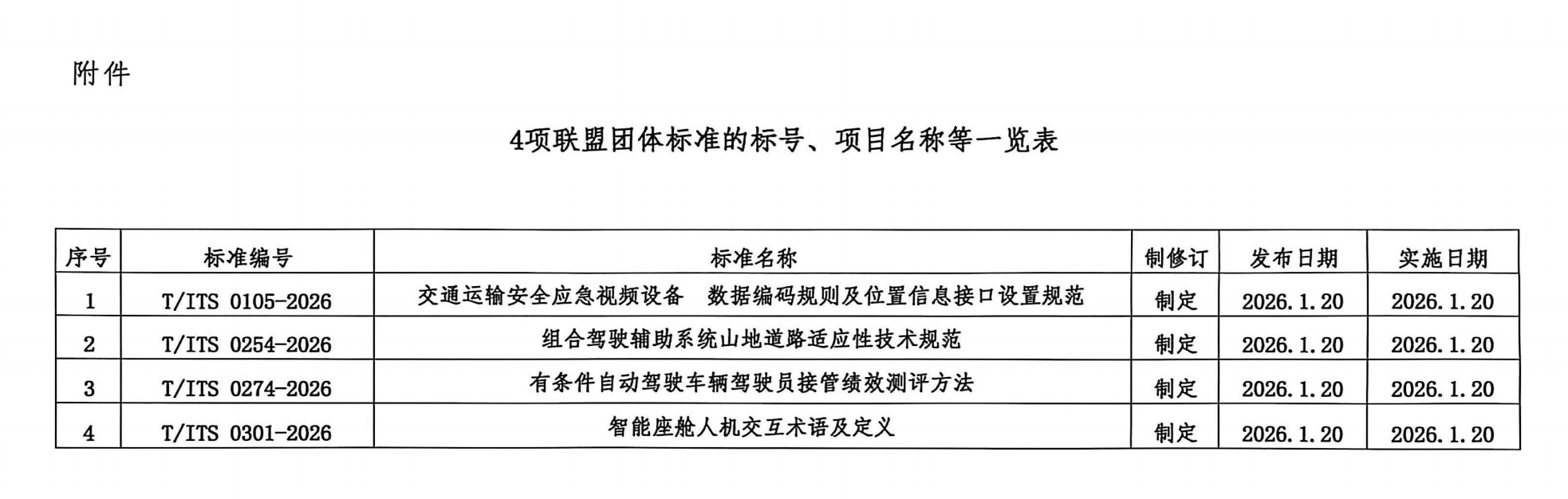 附件

4项联盟团体标准的标号、项目名称等一览表

| 序号 | 标准编号 | 标准名称 | 制修订 | 发布日期 | 实施日期 |
|---|---|---|---|---|---|
| 1 | T/ITS 0105-2026 | 交通运输安全应急视频设备　数据编码规则及位置信息接口设置规范 | 制定 | 2026.1.20 | 2026.1.20 |
| 2 | T/ITS 0254-2026 | 组合驾驶辅助系统山地道路适应性技术规范 | 制定 | 2026.1.20 | 2026.1.20 |
| 3 | T/ITS 0274-2026 | 有条件自动驾驶车辆驾驶员接管绩效测评方法 | 制定 | 2026.1.20 | 2026.1.20 |
| 4 | T/ITS 0301-2026 | 智能座舱人机交互术语及定义 | 制定 | 2026.1.20 | 2026.1.20 |